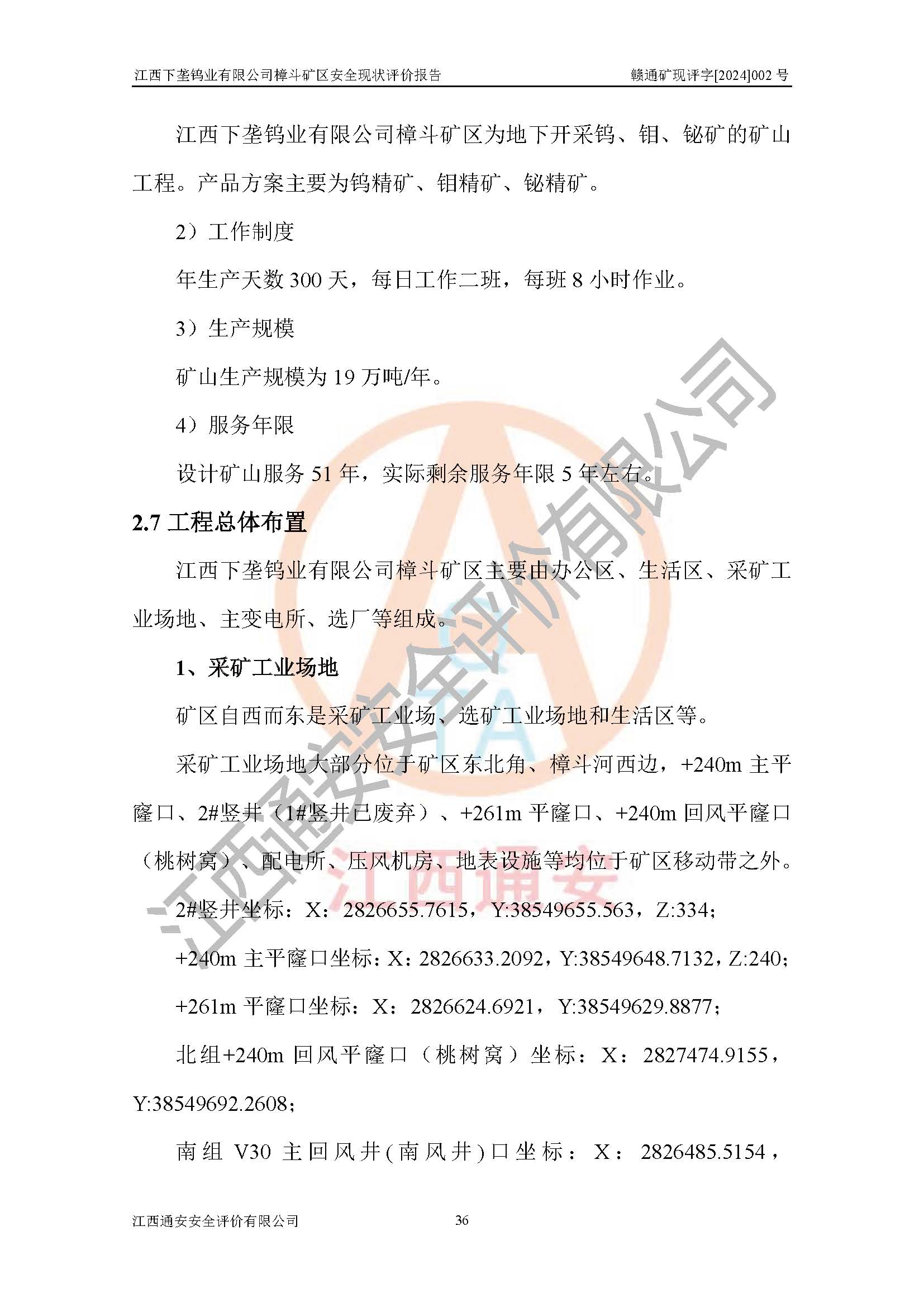 江西下垄钨业有限公司樟斗矿区安全现状评价报告　　赣通矿现评字[2024]002 号

江西下垄钨业有限公司樟斗矿区为地下开采钨、钼、铋矿的矿山工程。产品方案主要为钨精矿、钼精矿、铋精矿。

2）工作制度

年生产天数 300 天，每日工作二班，每班 8 小时作业。

3）生产规模

矿山生产规模为 19 万吨/年。

4）服务年限

设计矿山服务 51 年，实际剩余服务年限 5 年左右。

2.7 工程总体布置

江西下垄钨业有限公司樟斗矿区主要由办公区、生活区、采矿工业场地、主变电所、选厂等组成。

1、采矿工业场地

矿区自西而东是采矿工业场、选矿工业场地和生活区等。

采矿工业场地大部分位于矿区东北角、樟斗河西边，+240m 主平窿口、2#竖井（1#竖井已废弃）、+261m 平窿口、+240m 回风平窿口（桃树窝）、配电所、压风机房、地表设施等均位于矿区移动带之外。

2#竖井坐标：X：2826655.7615，Y:38549655.563，Z:334；

+240m 主平窿口坐标：X：2826633.2092，Y:38549648.7132，Z:240；

+261m 平窿口坐标：X：2826624.6921，Y:38549629.8877；

北组+240m 回风平窿口（桃树窝）坐标：X：2827474.9155，Y:38549692.2608；

南组 V30 主回风井(南风井)口坐标：X：2826485.5154，

江西通安安全评价有限公司　　36

江西通安安全评价有限公司

江西通安